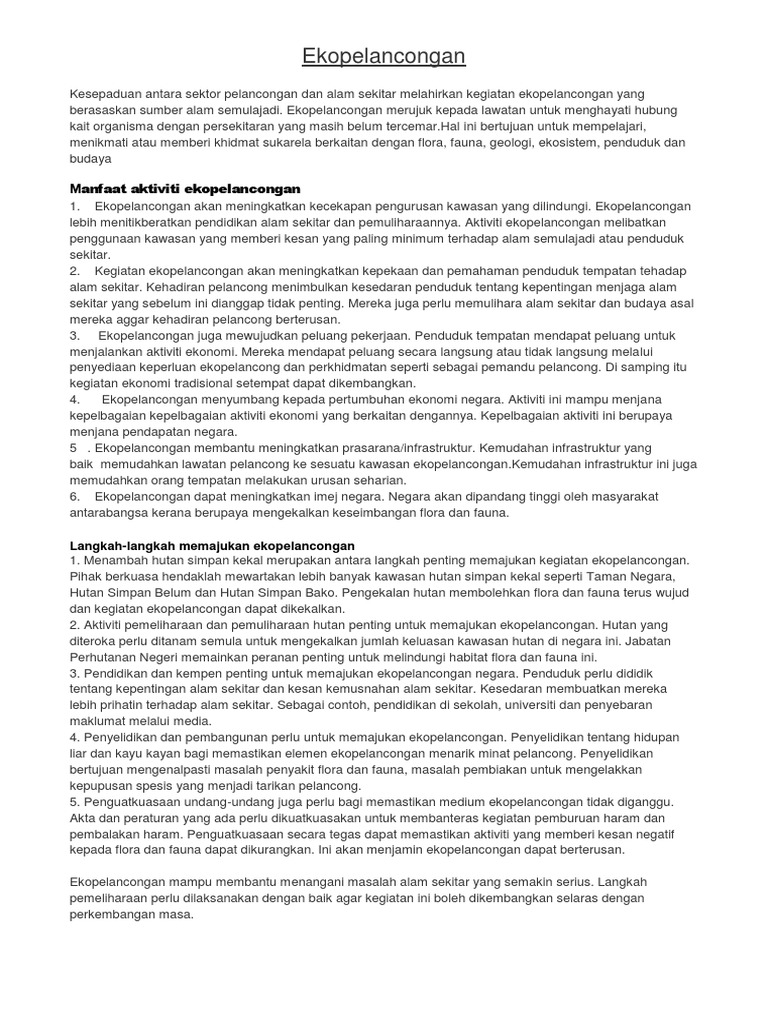 Ekopelancongan

Kesepaduan antara sektor pelancongan dan alam sekitar melahirkan kegiatan ekopelancongan yang berasaskan sumber alam semulajadi. Ekopelancongan merujuk kepada lawatan untuk menghayati hubung kait organisma dengan persekitaran yang masih belum tercemar.Hal ini bertujuan untuk mempelajari, menikmati atau memberi khidmat sukarela berkaitan dengan flora, fauna, geologi, ekosistem, penduduk dan budaya

Manfaat aktiviti ekopelancongan
1. Ekopelancongan akan meningkatkan kecekapan pengurusan kawasan yang dilindungi. Ekopelancongan lebih menitikberatkan pendidikan alam sekitar dan pemuliharaannya. Aktiviti ekopelancongan melibatkan penggunaan kawasan yang memberi kesan yang paling minimum terhadap alam semulajadi atau penduduk sekitar.
2. Kegiatan ekopelancongan akan meningkatkan kepekaan dan pemahaman penduduk tempatan tehadap alam sekitar. Kehadiran pelancong menimbulkan kesedaran penduduk tentang kepentingan menjaga alam sekitar yang sebelum ini dianggap tidak penting. Mereka juga perlu memulihara alam sekitar dan budaya asal mereka aggar kehadiran pelancong berterusan.
3. Ekopelancongan juga mewujudkan peluang pekerjaan. Penduduk tempatan mendapat peluang untuk menjalankan aktiviti ekonomi. Mereka mendapat peluang secara langsung atau tidak langsung melalui penyediaan keperluan ekopelancong dan perkhidmatan seperti sebagai pemandu pelancong. Di samping itu kegiatan ekonomi tradisional setempat dapat dikembangkan.
4. Ekopelancongan menyumbang kepada pertumbuhan ekonomi negara. Aktiviti ini mampu menjana kepelbagaian kepelbagaian aktiviti ekonomi yang berkaitan dengannya. Kepelbagaian aktiviti ini berupaya menjana pendapatan negara.
5 . Ekopelancongan membantu meningkatkan prasarana/infrastruktur. Kemudahan infrastruktur yang baik memudahkan lawatan pelancong ke sesuatu kawasan ekopelancongan.Kemudahan infrastruktur ini juga memudahkan orang tempatan melakukan urusan seharian.
6. Ekopelancongan dapat meningkatkan imej negara. Negara akan dipandang tinggi oleh masyarakat antarabangsa kerana berupaya mengekalkan keseimbangan flora dan fauna.

Langkah-langkah memajukan ekopelancongan
1. Menambah hutan simpan kekal merupakan antara langkah penting memajukan kegiatan ekopelancongan. Pihak berkuasa hendaklah mewartakan lebih banyak kawasan hutan simpan kekal seperti Taman Negara, Hutan Simpan Belum dan Hutan Simpan Bako. Pengekalan hutan membolehkan flora dan fauna terus wujud dan kegiatan ekopelancongan dapat dikekalkan.
2. Aktiviti pemeliharaan dan pemuliharaan hutan penting untuk memajukan ekopelancongan. Hutan yang diteroka perlu ditanam semula untuk mengekalkan jumlah keluasan kawasan hutan di negara ini. Jabatan Perhutanan Negeri memainkan peranan penting untuk melindungi habitat flora dan fauna ini.
3. Pendidikan dan kempen penting untuk memajukan ekopelancongan negara. Penduduk perlu dididik tentang kepentingan alam sekitar dan kesan kemusnahan alam sekitar. Kesedaran membuatkan mereka lebih prihatin terhadap alam sekitar. Sebagai contoh, pendidikan di sekolah, universiti dan penyebaran maklumat melalui media.
4. Penyelidikan dan pembangunan perlu untuk memajukan ekopelancongan. Penyelidikan tentang hidupan liar dan kayu kayan bagi memastikan elemen ekopelancongan menarik minat pelancong. Penyelidikan bertujuan mengenalpasti masalah penyakit flora dan fauna, masalah pembiakan untuk mengelakkan kepupusan spesis yang menjadi tarikan pelancong.
5. Penguatkuasaan undang-undang juga perlu bagi memastikan medium ekopelancongan tidak diganggu. Akta dan peraturan yang ada perlu dikuatkuasakan untuk membanteras kegiatan pemburuan haram dan pembalakan haram. Penguatkuasaan secara tegas dapat memastikan aktiviti yang memberi kesan negatif kepada flora dan fauna dapat dikurangkan. Ini akan menjamin ekopelancongan dapat berterusan.

Ekopelancongan mampu membantu menangani masalah alam sekitar yang semakin serius. Langkah pemeliharaan perlu dilaksanakan dengan baik agar kegiatan ini boleh dikembangkan selaras dengan perkembangan masa.